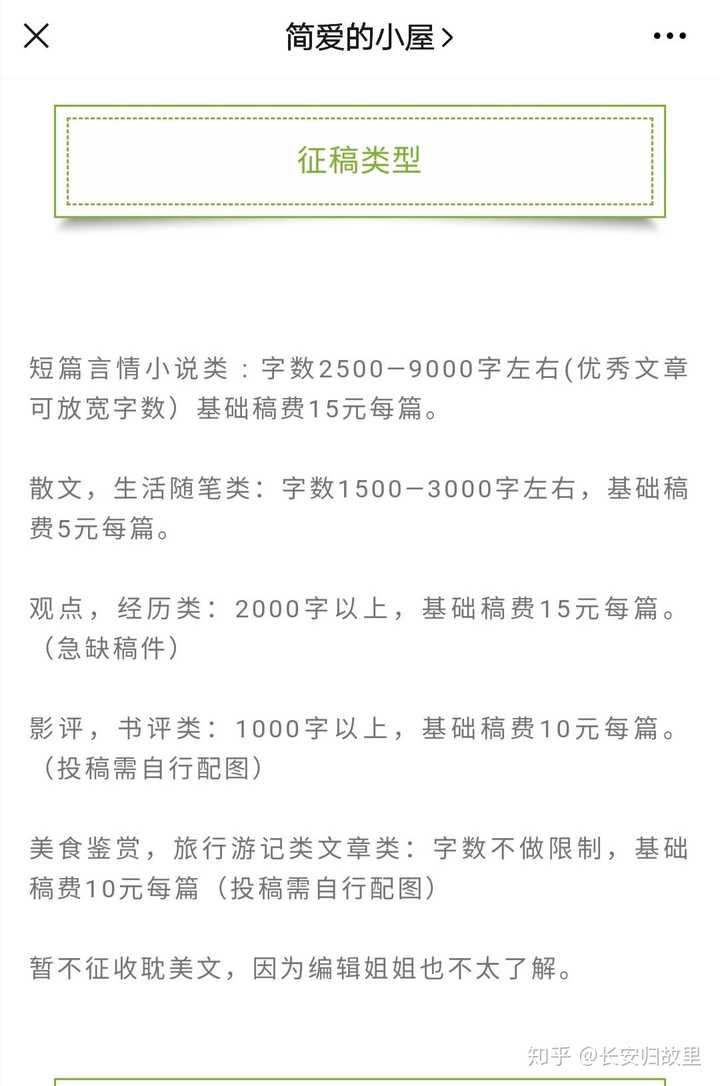 简爱的小屋 >

征稿类型

短篇言情小说类：字数2500—9000字左右(优秀文章可放宽字数）基础稿费15元每篇。

散文，生活随笔类：字数1500—3000字左右，基础稿费5元每篇。

观点，经历类：2000字以上，基础稿费15元每篇。（急缺稿件）

影评，书评类：1000字以上，基础稿费10元每篇。（投稿需自行配图）

美食鉴赏，旅行游记类文章类：字数不做限制，基础稿费10元每篇（投稿需自行配图）

暂不征收耽美文，因为编辑姐姐也不太了解。

知乎 @长安归故里